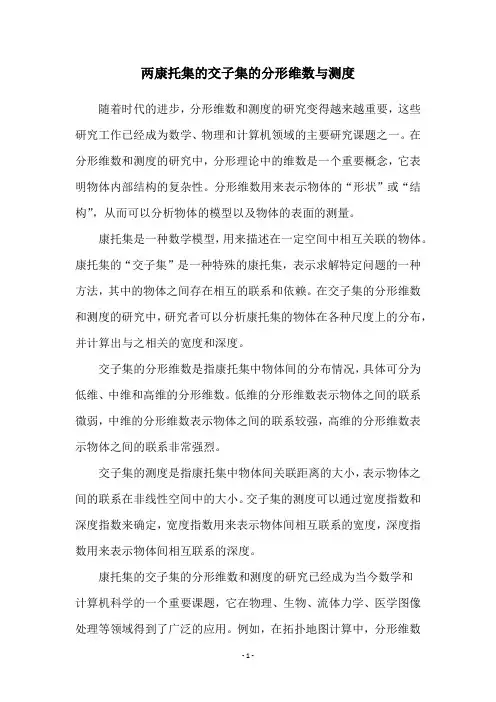 两康托集的交子集的分形维数与测度

随着时代的进步，分形维数和测度的研究变得越来越重要，这些研究工作已经成为数学、物理和计算机领域的主要研究课题之一。在分形维数和测度的研究中，分形理论中的维数是一个重要概念，它表明物体内部结构的复杂性。分形维数用来表示物体的“形状”或“结构”，从而可以分析物体的模型以及物体的表面的测量。

康托集是一种数学模型，用来描述在一定空间中相互关联的物体。康托集的“交子集”是一种特殊的康托集，表示求解特定问题的一种方法，其中的物体之间存在相互的联系和依赖。在交子集的分形维数和测度的研究中，研究者可以分析康托集的物体在各种尺度上的分布，并计算出与之相关的宽度和深度。

交子集的分形维数是指康托集中物体间的分布情况，具体可分为低维、中维和高维的分形维数。低维的分形维数表示物体之间的联系微弱，中维的分形维数表示物体之间的联系较强，高维的分形维数表示物体之间的联系非常强烈。

交子集的测度是指康托集中物体间关联距离的大小，表示物体之间的联系在非线性空间中的大小。交子集的测度可以通过宽度指数和深度指数来确定，宽度指数用来表示物体间相互联系的宽度，深度指数用来表示物体间相互联系的深度。

康托集的交子集的分形维数和测度的研究已经成为当今数学和计算机科学的一个重要课题，它在物理、生物、流体力学、医学图像处理等领域得到了广泛的应用。例如，在拓扑地图计算中，分形维数

- 1 -